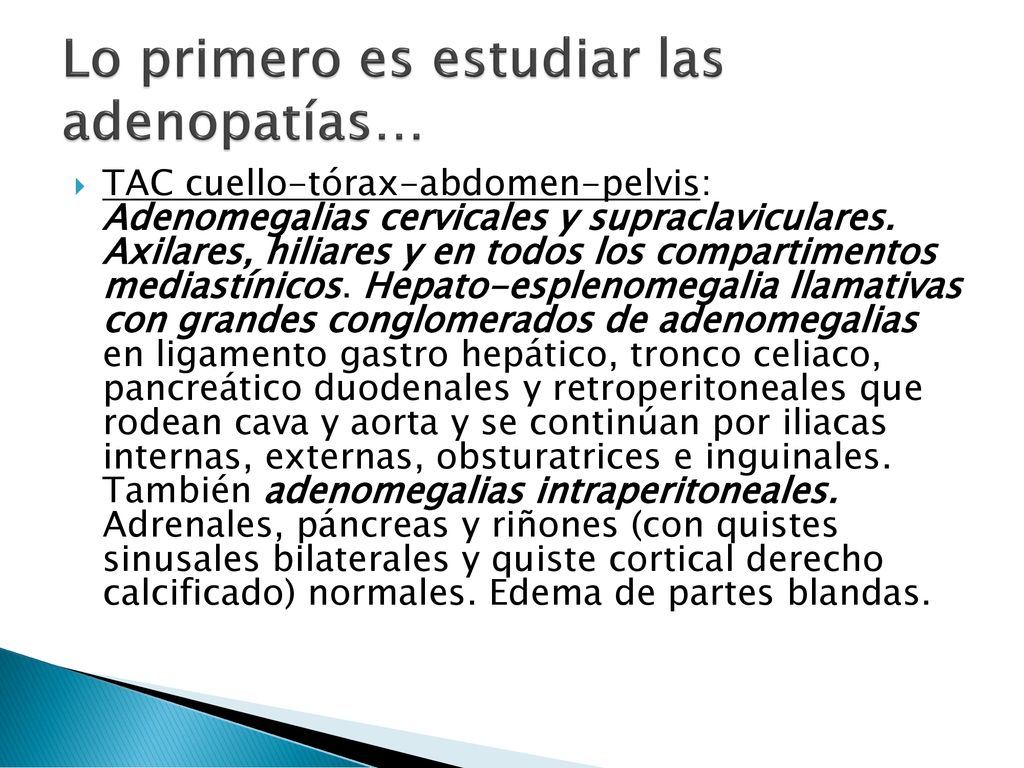 Lo primero es estudiar las adenopatías…

TAC cuello-tórax-abdomen-pelvis: Adenomegalias cervicales y supraclaviculares. Axilares, hiliares y en todos los compartimentos mediastínicos. Hepato-esplenomegalia llamativas con grandes conglomerados de adenomegalias en ligamento gastro hepático, tronco celiaco, pancreático duodenales y retroperitoneales que rodean cava y aorta y se continúan por iliacas internas, externas, obsturatrices e inguinales. También adenomegalias intraperitoneales. Adrenales, páncreas y riñones (con quistes sinusales bilaterales y quiste cortical derecho calcificado) normales. Edema de partes blandas.